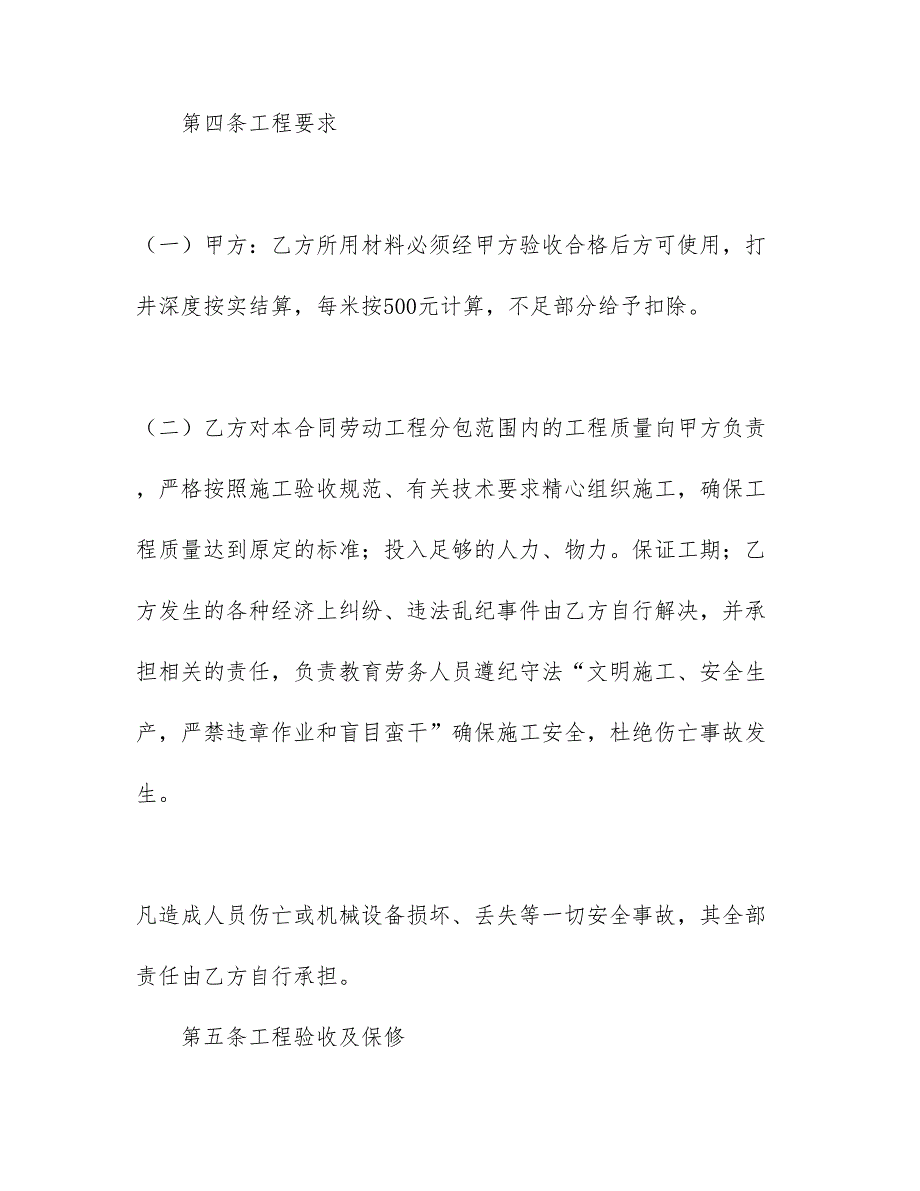 第四条工程要求

（一）甲方：乙方所用材料必须经甲方验收合格后方可使用，打井深度按实结算，每米按500元计算，不足部分给予扣除。

（二）乙方对本合同劳动工程分包范围内的工程质量向甲方负责，严格按照施工验收规范、有关技术要求精心组织施工，确保工程质量达到原定的标准；投入足够的人力、物力。保证工期；乙方发生的各种经济上纠纷、违法乱纪事件由乙方自行解决，并承担相关的责任，负责教育劳务人员遵纪守法“文明施工、安全生产，严禁违章作业和盲目蛮干”确保施工安全，杜绝伤亡事故发生。

凡造成人员伤亡或机械设备损坏、丢失等一切安全事故，其全部责任由乙方自行承担。

第五条工程验收及保修